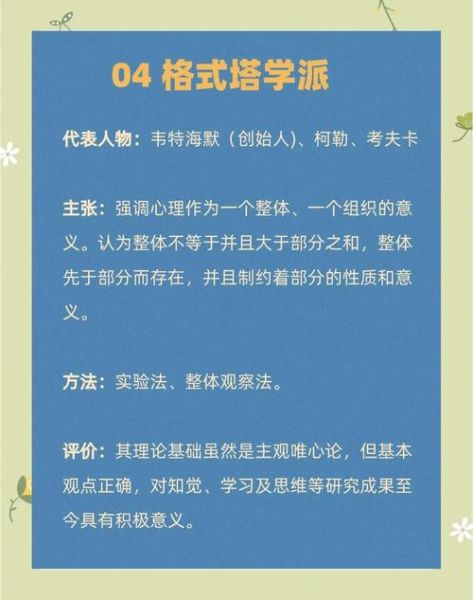 04 格式塔学派

代表人物：韦特海默（创始人）、柯勒、考夫卡

主张：强调心理作为一个整体、一个组织的意义。认为整体不等于并且大于部分之和，整体先于部分而存在，并且制约着部分的性质和意义。

方法：实验法、整体观察法。

评价：其理论基础虽然是主观唯心论，但基本观点正确，对知觉、学习及思维等研究成果至今具有积极意义。